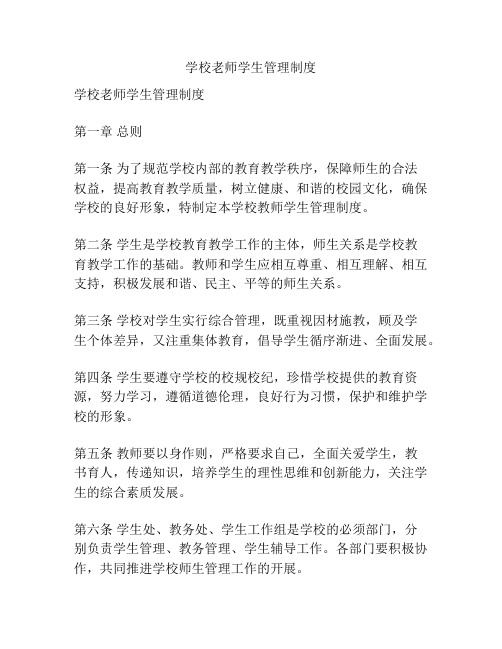 学校老师学生管理制度

学校老师学生管理制度

第一章 总则

第一条 为了规范学校内部的教育教学秩序，保障师生的合法权益，提高教育教学质量，树立健康、和谐的校园文化，确保学校的良好形象，特制定本学校教师学生管理制度。

第二条 学生是学校教育教学工作的主体，师生关系是学校教育教学工作的基础。教师和学生应相互尊重、相互理解、相互支持，积极发展和谐、民主、平等的师生关系。

第三条 学校对学生实行综合管理，既重视因材施教，顾及学生个体差异，又注重集体教育，倡导学生循序渐进、全面发展。

第四条 学生要遵守学校的校规校纪，珍惜学校提供的教育资源，努力学习，遵循道德伦理，良好行为习惯，保护和维护学校的形象。

第五条 教师要以身作则，严格要求自己，全面关爱学生，教书育人，传递知识，培养学生的理性思维和创新能力，关注学生的综合素质发展。

第六条 学生处、教务处、学生工作组是学校的必须部门，分别负责学生管理、教务管理、学生辅导工作。各部门要积极协作，共同推进学校师生管理工作的开展。